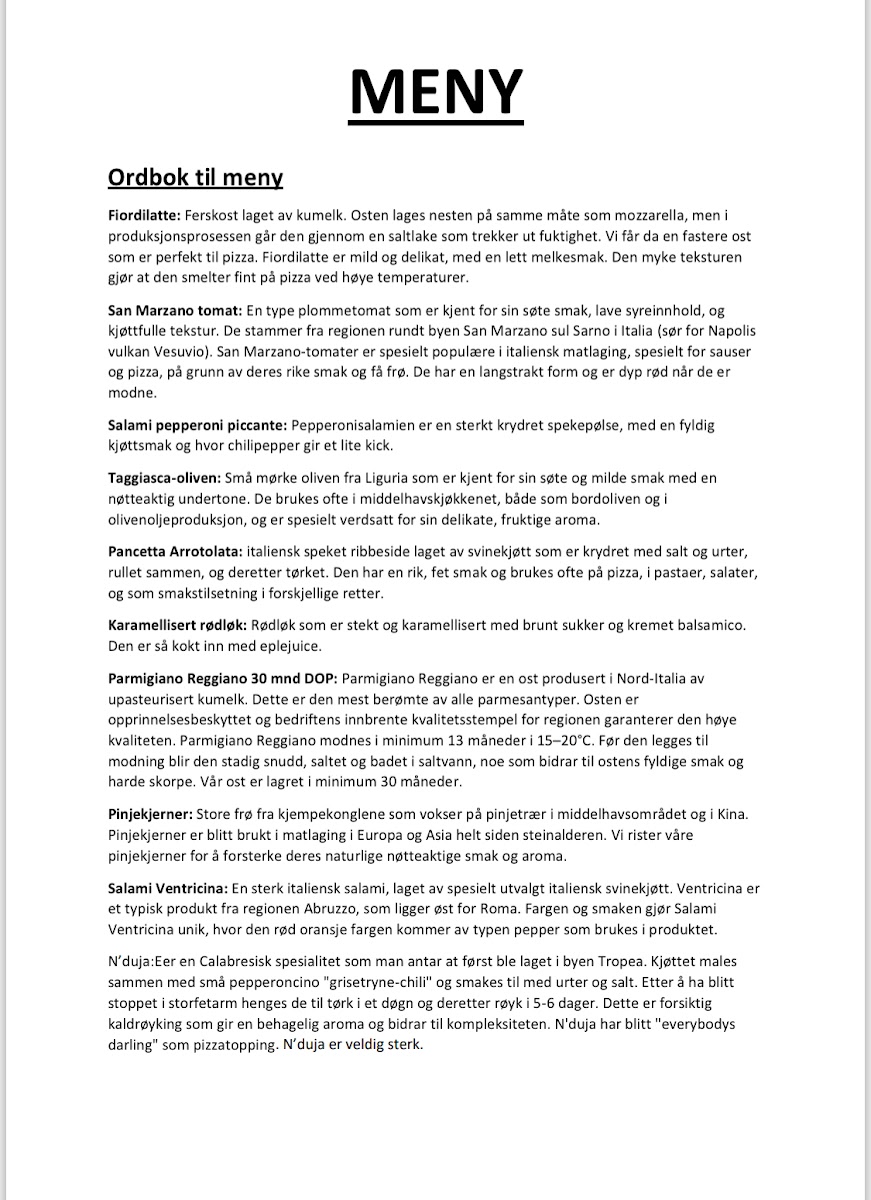 MENY

Ordbok til meny

Fiordilatte: Ferskost laget av kumelk. Osten lages nesten på samme måte som mozzarella, men i produksjonsprosessen går den gjennom en saltlake som trekker ut fuktighet. Vi får da en fastere ost som er perfekt til pizza. Fiordilatte er mild og delikat, med en lett melkesmak. Den myke teksturen gjør at den smelter fint på pizza ved høye temperaturer.

San Marzano tomat: En type plommetomat som er kjent for sin søte smak, lave syreinnhold, og kjøttfulle tekstur. De stammer fra regionen rundt byen San Marzano sul Sarno i Italia (sør for Napolis vulkan Vesuvio). San Marzano-tomater er spesielt populære i italiensk matlaging, spesielt for sauser og pizza, på grunn av deres rike smak og få frø. De har en langstrakt form og er dyp rød når de er modne.

Salami pepperoni piccante: Pepperonisalamien er en sterkt krydret spekepølse, med en fyldig kjøttsmak og hvor chilipepper gir et lite kick.

Taggiasca-oliven: Små mørke oliven fra Liguria som er kjent for sin søte og milde smak med en nøtteaktig undertone. De brukes ofte i middelhavskjøkkenet, både som bordoliven og i olivenoljeproduksjon, og er spesielt verdsatt for sin delikate, fruktige aroma.

Pancetta Arrotolata: italiensk speket ribbeside laget av svinekjøtt som er krydret med salt og urter, rullet sammen, og deretter tørket. Den har en rik, fet smak og brukes ofte på pizza, i pastaer, salater, og som smakstilsetning i forskjellige retter.

Karamellisert rødløk: Rødløk som er stekt og karamellisert med brunt sukker og kremet balsamico. Den er så kokt inn med eplejuice.

Parmigiano Reggiano 30 mnd DOP: Parmigiano Reggiano er en ost produsert i Nord-Italia av upasteurisert kumelk. Dette er den mest berømte av alle parmesantyper. Osten er opprinnelsesbeskyttet og bedriftens innbrente kvalitetsstempel for regionen garanterer den høye kvaliteten. Parmigiano Reggiano modnes i minimum 13 måneder i 15–20°C. Før den legges til modning blir den stadig snudd, saltet og badet i saltvann, noe som bidrar til ostens fyldige smak og harde skorpe. Vår ost er lagret i minimum 30 måneder.

Pinjekjerner: Store frø fra kjempekonglene som vokser på pinjetrær i middelhavsområdet og i Kina. Pinjekjerner er blitt brukt i matlaging i Europa og Asia helt siden steinalderen. Vi rister våre pinjekjerner for å forsterke deres naturlige nøtteaktige smak og aroma.

Salami Ventricina: En sterk italiensk salami, laget av spesielt utvalgt italiensk svinekjøtt. Ventricina er et typisk produkt fra regionen Abruzzo, som ligger øst for Roma. Fargen og smaken gjør Salami Ventricina unik, hvor den rød oransje fargen kommer av typen pepper som brukes i produktet.

N'duja:Eer en Calabresisk spesialitet som man antar at først ble laget i byen Tropea. Kjøttet males sammen med små pepperoncino "grisetryne-chili" og smakes til med urter og salt. Etter å ha blitt stoppet i storfetarm henges de til tørk i et døgn og deretter røyk i 5-6 dager. Dette er forsiktig kaldrøyking som gir en behagelig aroma og bidrar til kompleksiteten. N'duja har blitt "everybodys darling" som pizzatopping. N'duja er veldig sterk.